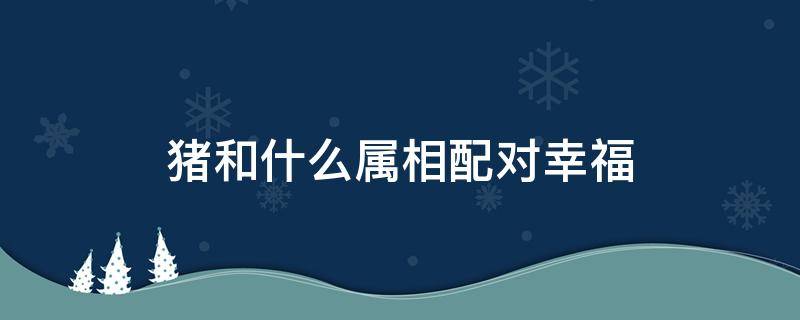 猪和什么属相配对幸福